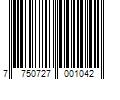 7 750727 001042